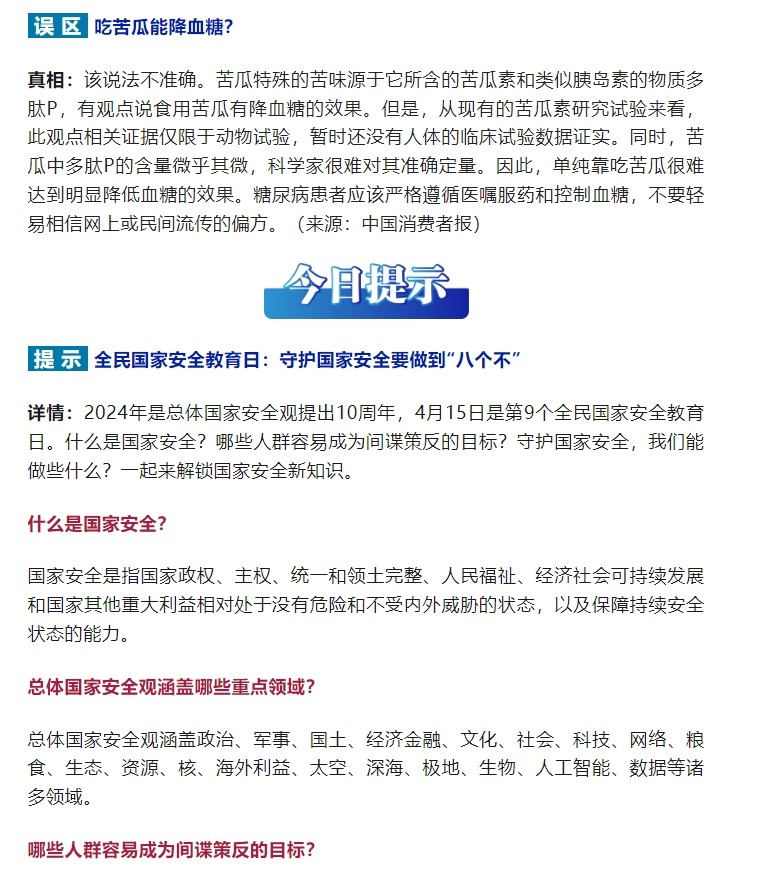 误区 吃苦瓜能降血糖？

真相：该说法不准确。苦瓜特殊的苦味源于它所含的苦瓜素和类似胰岛素的物质多肽P，有观点说食用苦瓜有降血糖的效果。但是，从现有的苦瓜素研究试验来看，此观点相关证据仅限于动物试验，暂时还没有人体的临床试验数据证实。同时，苦瓜中多肽P的含量微乎其微，科学家很难对其准确定量。因此，单纯靠吃苦瓜很难达到明显降低血糖的效果。糖尿病患者应该严格遵循医嘱服药和控制血糖，不要轻易相信网上或民间流传的偏方。（来源：中国消费者报）

今日提示

提示 全民国家安全教育日：守护国家安全要做到“八个不”

详情：2024年是总体国家安全观提出10周年，4月15日是第9个全民国家安全教育日。什么是国家安全？哪些人群容易成为间谍策反的目标？守护国家安全，我们能做些什么？一起来解锁国家安全新知识。

什么是国家安全？

国家安全是指国家政权、主权、统一和领土完整、人民福祉、经济社会可持续发展和国家其他重大利益相对处于没有危险和不受内外威胁的状态，以及保障持续安全状态的能力。

总体国家安全观涵盖哪些重点领域？

总体国家安全观涵盖政治、军事、国土、经济金融、文化、社会、科技、网络、粮食、生态、资源、核、海外利益、太空、深海、极地、生物、人工智能、数据等诸多领域。

哪些人群容易成为间谍策反的目标？